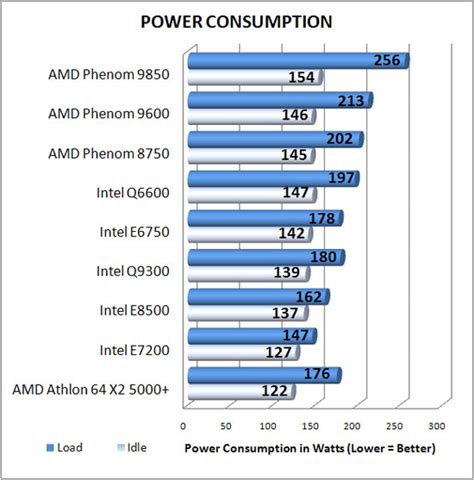 POWER CONSUMPTION

AMD Phenom 9850
256
154

AMD Phenom 9600
213
146

AMD Phenom 8750
202
145

Intel Q6600
197
147

Intel E6750
178
142

Intel Q9300
180
139

Intel E8500
162
137

Intel E7200
147
127

AMD Athlon 64 X2 5000+
176
122

0 50 100 150 200 250 300

Load Idle Power Consumption in Watts (Lower = Better)